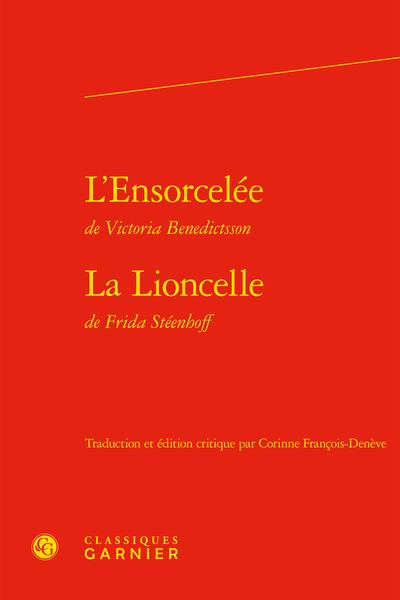 L'Ensorcelée

de Victoria Benedictsson

La Lioncelle

de Frida Stéenhoff

Traduction et édition critique par Corinne François-Denève

CLASSIQUES
GARNIER